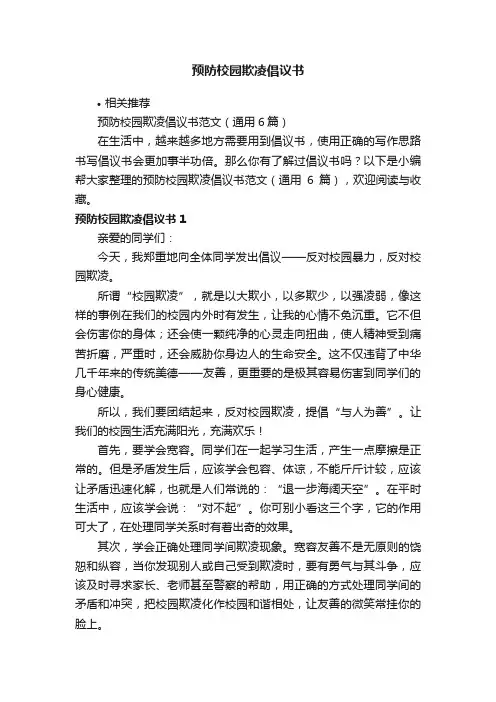 预防校园欺凌倡议书

• 相关推荐

预防校园欺凌倡议书范文（通用 6 篇）

在生活中，越来越多地方需要用到倡议书，使用正确的写作思路书写倡议书会更加事半功倍。那么你有了解过倡议书吗？以下是小编帮大家整理的预防校园欺凌倡议书范文（通用 6 篇），欢迎阅读与收藏。

预防校园欺凌倡议书 1

亲爱的同学们：

今天，我郑重地向全体同学发出倡议——反对校园暴力，反对校园欺凌。

所谓“校园欺凌”，就是以大欺小，以多欺少，以强凌弱，像这样的事例在我们的校园内外时有发生，让我的心情不免沉重。它不但会伤害你的身体；还会使一颗纯净的心灵走向扭曲，使人精神受到痛苦折磨，严重时，还会威胁你身边人的生命安全。这不仅违背了中华几千年来的传统美德——友善，更重要的是极其容易伤害到同学们的身心健康。

所以，我们要团结起来，反对校园欺凌，提倡“与人为善”。让我们的校园生活充满阳光，充满欢乐！

首先，要学会宽容。同学们在一起学习生活，产生一点摩擦是正常的。但是矛盾发生后，应该学会包容、体谅，不能斤斤计较，应该让矛盾迅速化解，也就是人们常说的：“退一步海阔天空”。在平时生活中，应该学会说：“对不起”。你可别小看这三个字，它的作用可大了，在处理同学关系时有着出奇的效果。

其次，学会正确处理同学间欺凌现象。宽容友善不是无原则的饶恕和纵容，当你发现别人或自己受到欺凌时，要有勇气与其斗争，应该及时寻求家长、老师甚至警察的帮助，用正确的方式处理同学间的矛盾和冲突，把校园欺凌化作校园和谐相处，让友善的微笑常挂你的脸上。